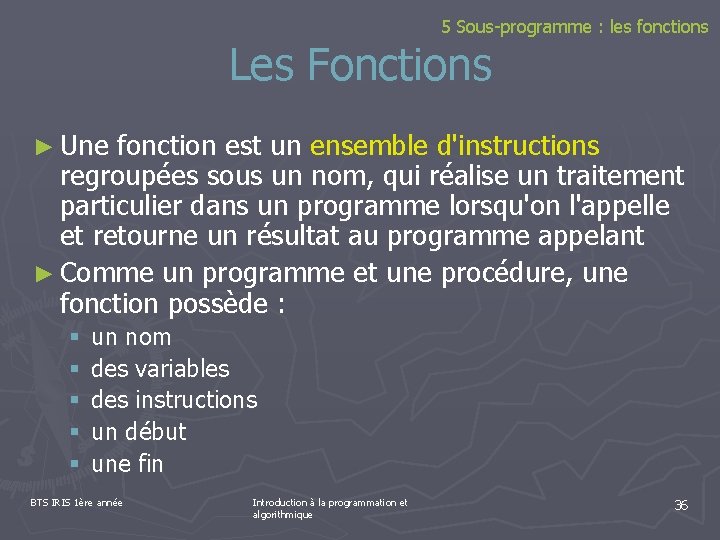 5 Sous-programme : les fonctions

Les Fonctions

► Une fonction est un ensemble d'instructions regroupées sous un nom, qui réalise un traitement particulier dans un programme lorsqu'on l'appelle et retourne un résultat au programme appelant

► Comme un programme et une procédure, une fonction possède :

▪ un nom
▪ des variables
▪ des instructions
▪ un début
▪ une fin

BTS IRIS 1ère année

Introduction à la programmation et algorithmique

36